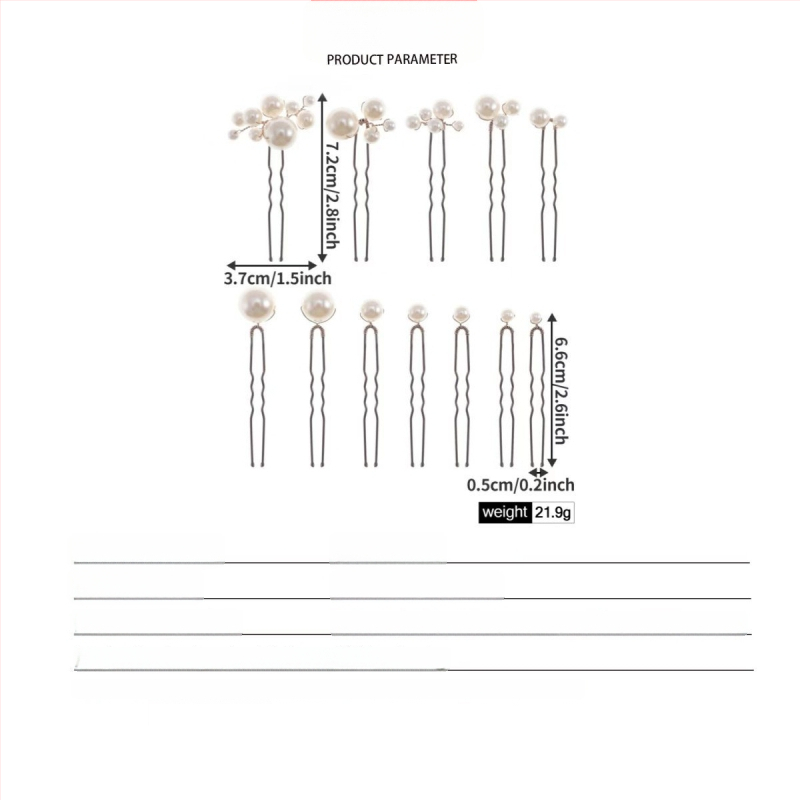 PRODUCT PARAMETER

7.2cm/2.8inch

3.7cm/1.5inch

6.6cm/2.6inch

0.5cm/0.2inch

weight 21.9g